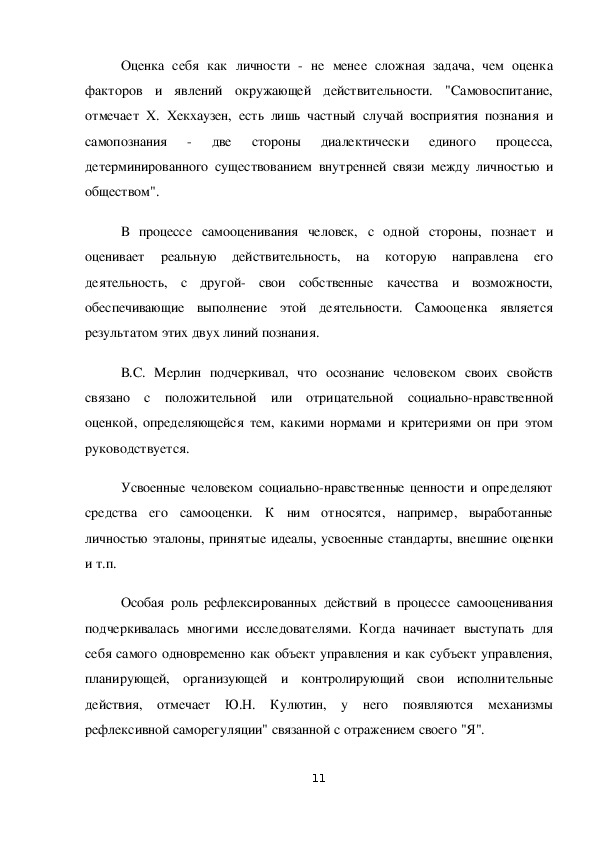 Оценка себя как личности - не менее сложная задача, чем оценка факторов и явлений окружающей действительности. "Самовоспитание, отмечает Х. Хекхаузен, есть лишь частный случай восприятия познания и самопознания - две стороны диалектически единого процесса, детерминированного существованием внутренней связи между личностью и обществом".

В процессе самооценивания человек, с одной стороны, познает и оценивает реальную действительность, на которую направлена его деятельность, с другой- свои собственные качества и возможности, обеспечивающие выполнение этой деятельности. Самооценка является результатом этих двух линий познания.

В.С. Мерлин подчеркивал, что осознание человеком своих свойств связано с положительной или отрицательной социально-нравственной оценкой, определяющейся тем, какими нормами и критериями он при этом руководствуется.

Усвоенные человеком социально-нравственные ценности и определяют средства его самооценки. К ним относятся, например, выработанные личностью эталоны, принятые идеалы, усвоенные стандарты, внешние оценки и т.п.

Особая роль рефлексированных действий в процессе самооценивания подчеркивалась многими исследователями. Когда начинает выступать для себя самого одновременно как объект управления и как субъект управления, планирующей, организующей и контролирующий свои исполнительные действия, отмечает Ю.Н. Кулютин, у него появляются механизмы рефлексивной саморегуляции" связанной с отражением своего "Я".

11